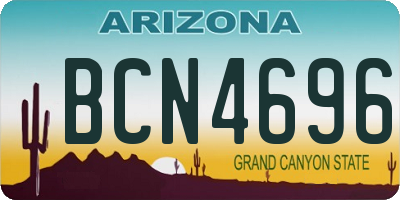 ARIZONA

BCN4696

GRAND CANYON STATE